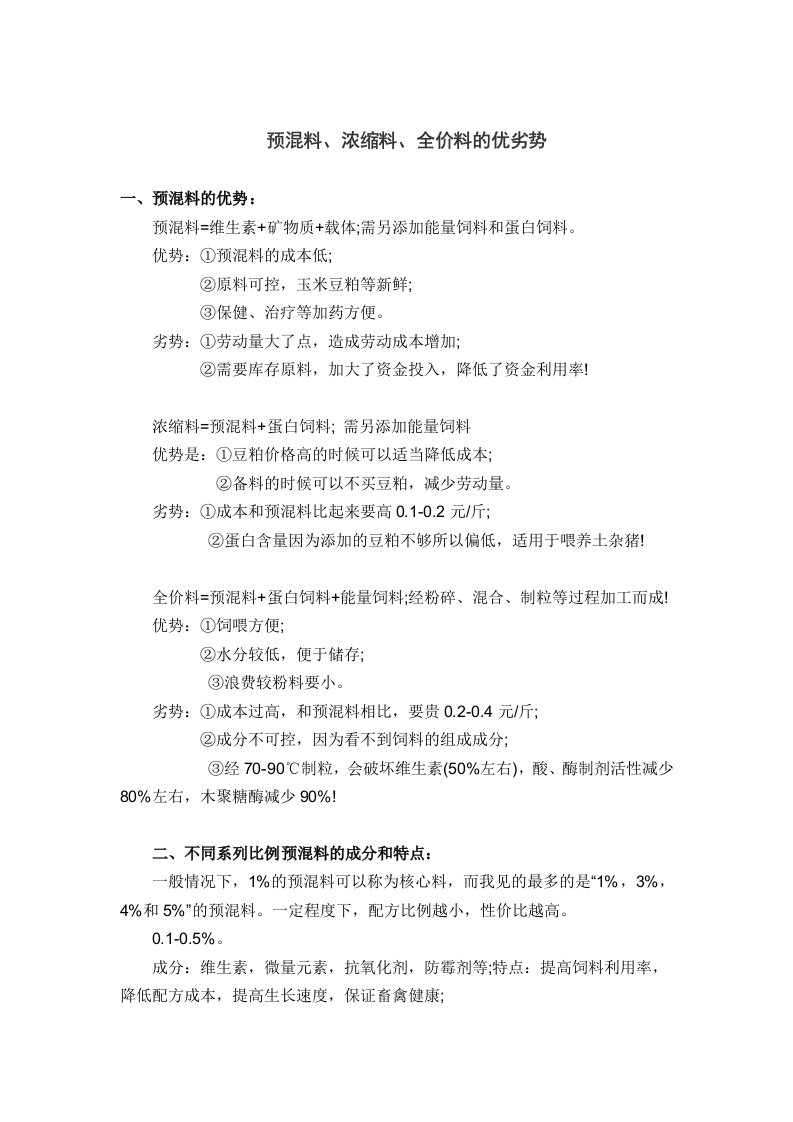 预混料、浓缩料、全价料的优劣势

一、预混料的优势：

预混料=维生素+矿物质+载体;需另添加能量饲料和蛋白饲料。

优势：①预混料的成本低;

②原料可控，玉米豆粕等新鲜;

③保健、治疗等加药方便。

劣势：①劳动量大了点，造成劳动成本增加;

②需要库存原料，加大了资金投入，降低了资金利用率!

浓缩料=预混料+蛋白饲料; 需另添加能量饲料

优势是：①豆粕价格高的时候可以适当降低成本;

②备料的时候可以不买豆粕，减少劳动量。

劣势：①成本和预混料比起来要高 0.1-0.2 元/斤;

②蛋白含量因为添加的豆粕不够所以偏低，适用于喂养土杂猪!

全价料=预混料+蛋白饲料+能量饲料;经粉碎、混合、制粒等过程加工而成!

优势：①饲喂方便;

②水分较低，便于储存;

③浪费较粉料要小。

劣势：①成本过高，和预混料相比，要贵 0.2-0.4 元/斤;

②成分不可控，因为看不到饲料的组成成分;

③经 70-90℃制粒，会破坏维生素(50%左右)，酸、酶制剂活性减少 80%左右，木聚糖酶减少 90%!

二、不同系列比例预混料的成分和特点：

一般情况下，1%的预混料可以称为核心料，而我见的最多的是“1%，3%，4%和 5%”的预混料。一定程度下，配方比例越小，性价比越高。

0.1-0.5%。

成分：维生素，微量元素，抗氧化剂，防霉剂等;特点：提高饲料利用率，降低配方成本，提高生长速度，保证畜禽健康;